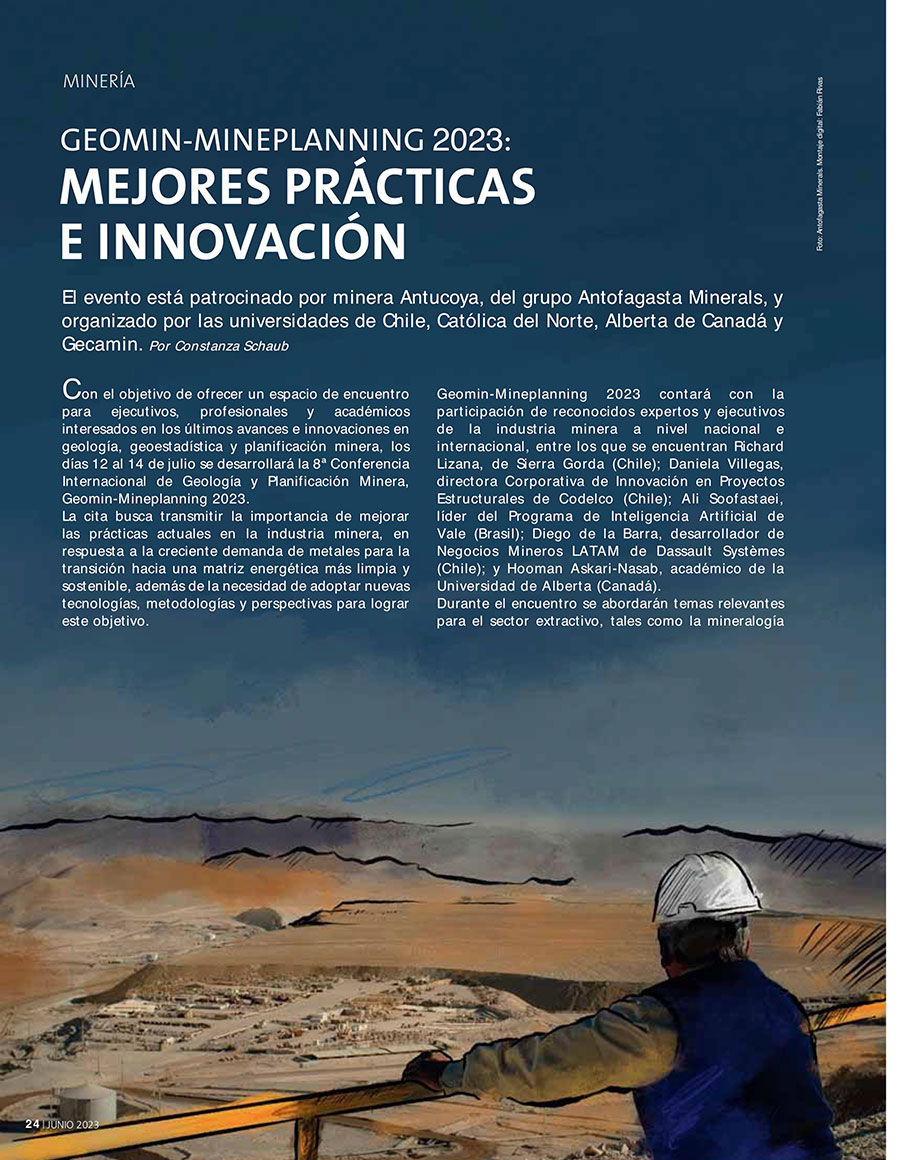 MINERÍA

Foto: Antofagasta Minerals. Montaje digital: Fabián Rivas

GEOMIN-MINEPLANNING 2023:
MEJORES PRÁCTICAS E INNOVACIÓN

El evento está patrocinado por minera Antucoya, del grupo Antofagasta Minerals, y organizado por las universidades de Chile, Católica del Norte, Alberta de Canadá y Gecamin. Por Constanza Schaub

Con el objetivo de ofrecer un espacio de encuentro para ejecutivos, profesionales y académicos interesados en los últimos avances e innovaciones en geología, geoestadística y planificación minera, los días 12 al 14 de julio se desarrollará la 8ª Conferencia Internacional de Geología y Planificación Minera, Geomin-Mineplanning 2023.
La cita busca transmitir la importancia de mejorar las prácticas actuales en la industria minera, en respuesta a la creciente demanda de metales para la transición hacia una matriz energética más limpia y sostenible, además de la necesidad de adoptar nuevas tecnologías, metodologías y perspectivas para lograr este objetivo.

Geomin-Mineplanning 2023 contará con la participación de reconocidos expertos y ejecutivos de la industria minera a nivel nacional e internacional, entre los que se encuentran Richard Lizana, de Sierra Gorda (Chile); Daniela Villegas, directora Corporativa de Innovación en Proyectos Estructurales de Codelco (Chile); Ali Soofastaei, líder del Programa de Inteligencia Artificial de Vale (Brasil); Diego de la Barra, desarrollador de Negocios Mineros LATAM de Dassault Systèmes (Chile); y Hooman Askari-Nasab, académico de la Universidad de Alberta (Canadá).
Durante el encuentro se abordarán temas relevantes para el sector extractivo, tales como la mineralogía

24 | JUNIO 2023